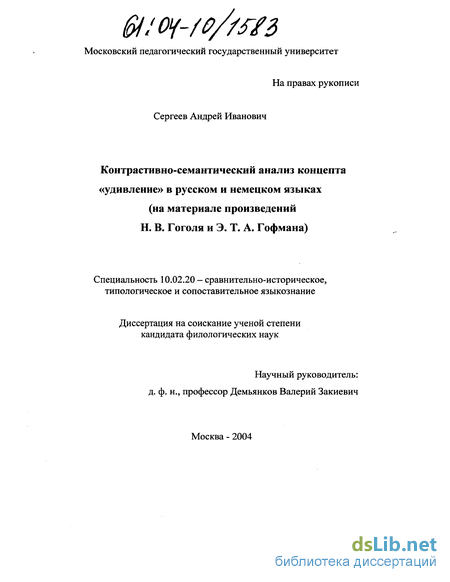 61:04-10/1583

Московский педагогический государственный университет

На правах рукописи

Сергеев Андрей Иванович

Контрастивно-семантический анализ концепта «удивление» в русском и немецком языках (на материале произведений Н. В. Гоголя и Э. Т. А. Гофмана)

Специальность 10.02.20 – сравнительно-историческое, типологическое и сопоставительное языкознание

Диссертация на соискание ученой степени кандидата филологических наук

Научный руководитель:
д. ф. н., профессор Демьянков Валерий Закиевич

Москва - 2004

dsLib.net
библиотека диссертаций